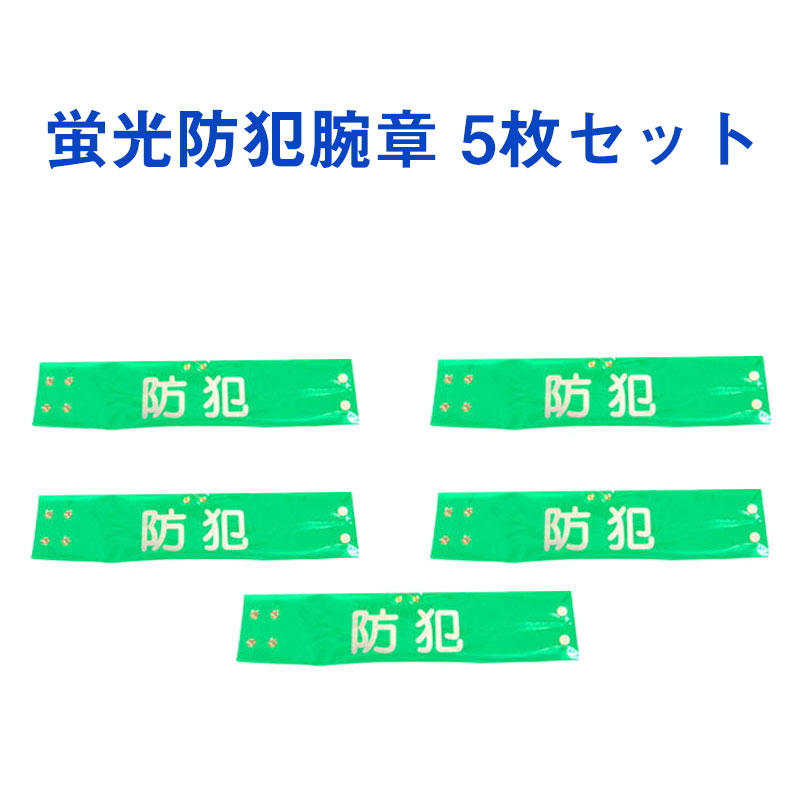 蛍光防犯腕章 5枚セット

防犯

防犯

防犯

防犯

防犯